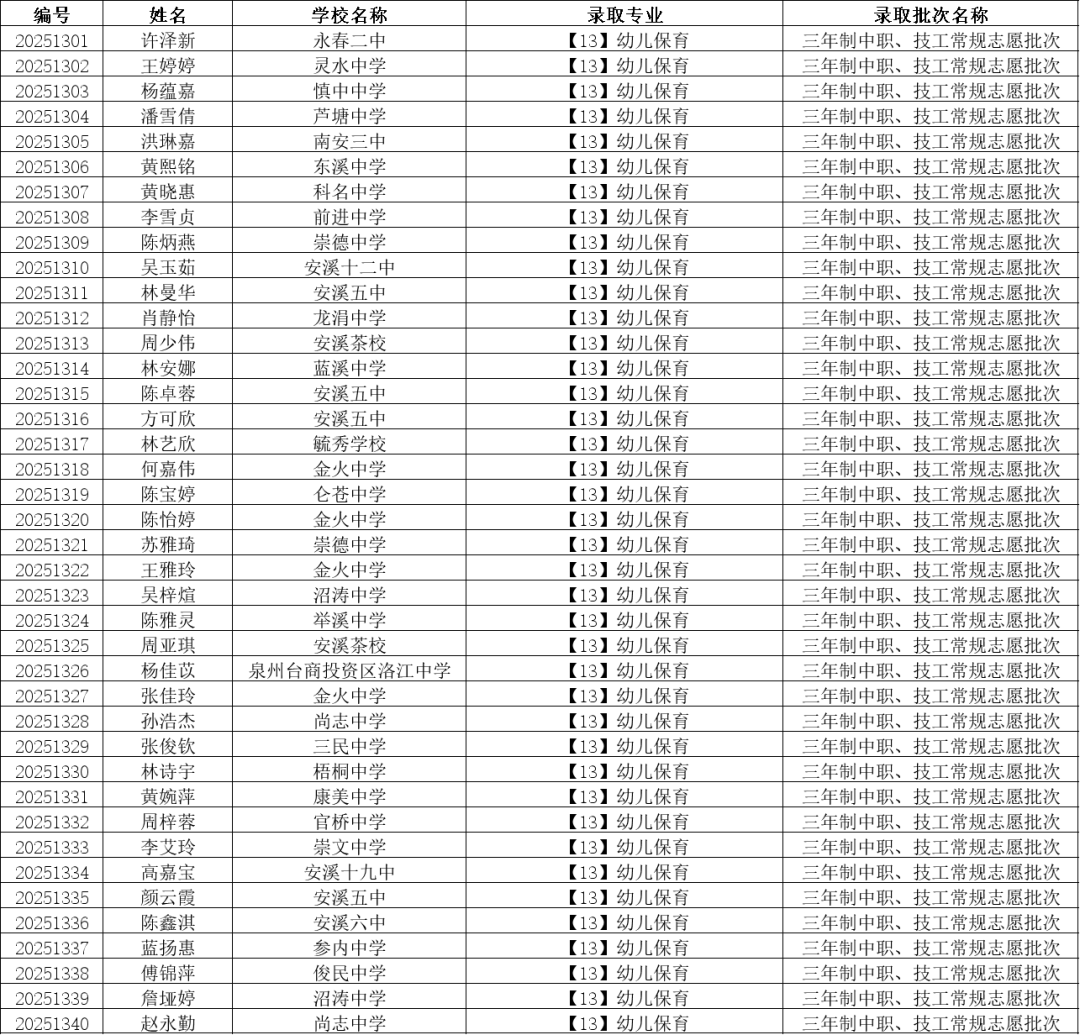 | 编号 | 姓名 | 学校名称 | 录取专业 | 录取批次名称 |
|---|---|---|---|---|
| 20251301 | 许泽新 | 永春二中 | 【13】幼儿保育 | 三年制中职、技工常规志愿批次 |
| 20251302 | 王婷婷 | 灵水中学 | 【13】幼儿保育 | 三年制中职、技工常规志愿批次 |
| 20251303 | 杨蕴嘉 | 慎中中学 | 【13】幼儿保育 | 三年制中职、技工常规志愿批次 |
| 20251304 | 潘雪倩 | 芦塘中学 | 【13】幼儿保育 | 三年制中职、技工常规志愿批次 |
| 20251305 | 洪琳嘉 | 南安三中 | 【13】幼儿保育 | 三年制中职、技工常规志愿批次 |
| 20251306 | 黄熙铭 | 东溪中学 | 【13】幼儿保育 | 三年制中职、技工常规志愿批次 |
| 20251307 | 黄晓惠 | 科名中学 | 【13】幼儿保育 | 三年制中职、技工常规志愿批次 |
| 20251308 | 李雪贞 | 前进中学 | 【13】幼儿保育 | 三年制中职、技工常规志愿批次 |
| 20251309 | 陈炳燕 | 崇德中学 | 【13】幼儿保育 | 三年制中职、技工常规志愿批次 |
| 20251310 | 吴玉茹 | 安溪十二中 | 【13】幼儿保育 | 三年制中职、技工常规志愿批次 |
| 20251311 | 林曼华 | 安溪五中 | 【13】幼儿保育 | 三年制中职、技工常规志愿批次 |
| 20251312 | 肖静怡 | 龙涓中学 | 【13】幼儿保育 | 三年制中职、技工常规志愿批次 |
| 20251313 | 周少伟 | 安溪茶校 | 【13】幼儿保育 | 三年制中职、技工常规志愿批次 |
| 20251314 | 林安娜 | 蓝溪中学 | 【13】幼儿保育 | 三年制中职、技工常规志愿批次 |
| 20251315 | 陈卓蓉 | 安溪五中 | 【13】幼儿保育 | 三年制中职、技工常规志愿批次 |
| 20251316 | 方可欣 | 安溪五中 | 【13】幼儿保育 | 三年制中职、技工常规志愿批次 |
| 20251317 | 林艺欣 | 毓秀学校 | 【13】幼儿保育 | 三年制中职、技工常规志愿批次 |
| 20251318 | 何嘉伟 | 金火中学 | 【13】幼儿保育 | 三年制中职、技工常规志愿批次 |
| 20251319 | 陈宝婷 | 仑苍中学 | 【13】幼儿保育 | 三年制中职、技工常规志愿批次 |
| 20251320 | 陈怡婷 | 金火中学 | 【13】幼儿保育 | 三年制中职、技工常规志愿批次 |
| 20251321 | 苏雅琦 | 崇德中学 | 【13】幼儿保育 | 三年制中职、技工常规志愿批次 |
| 20251322 | 王雅玲 | 金火中学 | 【13】幼儿保育 | 三年制中职、技工常规志愿批次 |
| 20251323 | 吴梓煊 | 沼涛中学 | 【13】幼儿保育 | 三年制中职、技工常规志愿批次 |
| 20251324 | 陈雅灵 | 举溪中学 | 【13】幼儿保育 | 三年制中职、技工常规志愿批次 |
| 20251325 | 周亚琪 | 安溪茶校 | 【13】幼儿保育 | 三年制中职、技工常规志愿批次 |
| 20251326 | 杨佳苡 | 泉州台商投资区洛江中学 | 【13】幼儿保育 | 三年制中职、技工常规志愿批次 |
| 20251327 | 张佳玲 | 金火中学 | 【13】幼儿保育 | 三年制中职、技工常规志愿批次 |
| 20251328 | 孙浩杰 | 尚志中学 | 【13】幼儿保育 | 三年制中职、技工常规志愿批次 |
| 20251329 | 张俊钦 | 三民中学 | 【13】幼儿保育 | 三年制中职、技工常规志愿批次 |
| 20251330 | 林诗宇 | 梧桐中学 | 【13】幼儿保育 | 三年制中职、技工常规志愿批次 |
| 20251331 | 黄婉萍 | 康美中学 | 【13】幼儿保育 | 三年制中职、技工常规志愿批次 |
| 20251332 | 周梓蓉 | 官桥中学 | 【13】幼儿保育 | 三年制中职、技工常规志愿批次 |
| 20251333 | 李艾玲 | 崇文中学 | 【13】幼儿保育 | 三年制中职、技工常规志愿批次 |
| 20251334 | 高嘉宝 | 安溪十九中 | 【13】幼儿保育 | 三年制中职、技工常规志愿批次 |
| 20251335 | 颜云霞 | 安溪五中 | 【13】幼儿保育 | 三年制中职、技工常规志愿批次 |
| 20251336 | 陈鑫淇 | 安溪六中 | 【13】幼儿保育 | 三年制中职、技工常规志愿批次 |
| 20251337 | 蓝扬惠 | 参内中学 | 【13】幼儿保育 | 三年制中职、技工常规志愿批次 |
| 20251338 | 傅锦萍 | 俊民中学 | 【13】幼儿保育 | 三年制中职、技工常规志愿批次 |
| 20251339 | 詹垭婷 | 沼涛中学 | 【13】幼儿保育 | 三年制中职、技工常规志愿批次 |
| 20251340 | 赵永勤 | 尚志中学 | 【13】幼儿保育 | 三年制中职、技工常规志愿批次 |